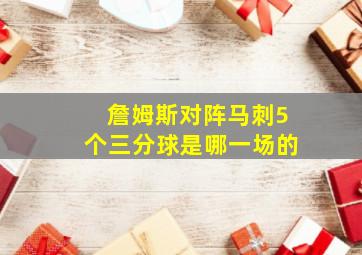 詹姆斯对阵马刺5个三分球是哪一场的